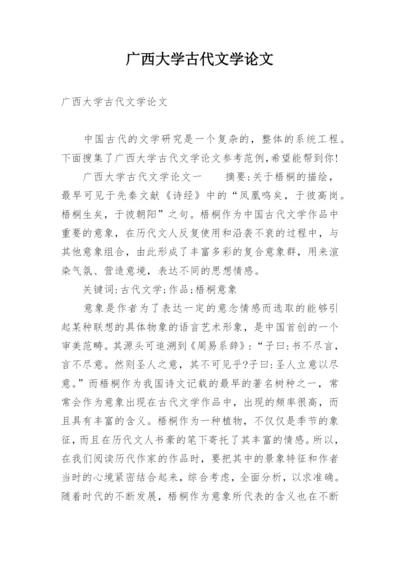 广西大学古代文学论文

广西大学古代文学论文

中国古代的文学研究是一个复杂的，整体的系统工程。下面搜集了广西大学古代文学论文参考范例,希望能帮到你!

广西大学古代文学论文一　　摘要:关于梧桐的描绘，最早可见于先秦文献《诗经》中的“凤凰鸣矣，于彼高岗。梧桐生矣，于彼朝阳”之句。梧桐作为中国古代文学作品中重要的意象，在历代文人反复使用和沿袭不衰的过程中，与其他意象组合，由此形成了丰富多彩的复合意象群，用来渲染气氛、营造意境，表达不同的思想情感。

关键词:古代文学;作品;梧桐意象

意象是作者为了表达一定的意念情感而选取的能够引起某种联想的具体物象的语言艺术形象，是中国首创的一个审美范畴。其源头可追溯到《周易系辞》:“子曰:书不尽言，言不尽意。然则圣人之意，其不可见乎?子曰:圣人立意以尽意。”而梧桐作为我国诗文记载的最早的著名树种之一，常常会作为意象出现在古代文学作品中，出现的频率很高，而且具有丰富的含义。梧桐作为一种植物，不仅仅是季节的象征，而且在历代文人书豪的笔下寄托了其丰富的情感。所以，在我们阅读历代作家的作品时，要把其中的景象特征和作者当时的心境紧密结合起来，综合考虑，全面分析，以求准确。随着时代的不断发展，梧桐作为意象所代表的含义也在不断